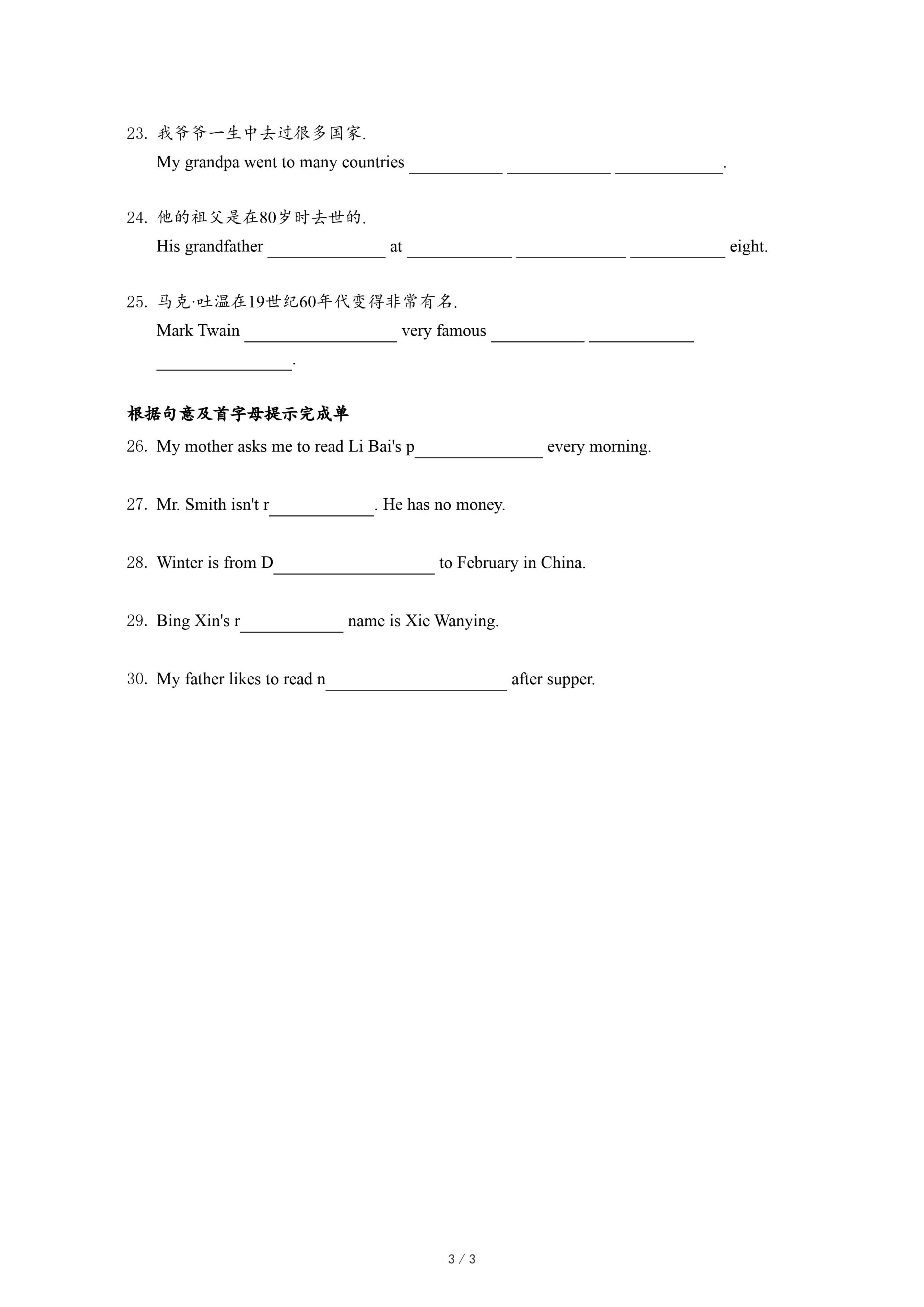 23. 我爷爷一生中去过很多国家.
My grandpa went to many countries ________ ________ ________.

24. 他的祖父是在80岁时去世的.
His grandfather ________ at ________ ________ ________ eight.

25. 马克·吐温在19世纪60年代变得非常有名.
Mark Twain ________ very famous ________ ________ ________.

根据句意及首字母提示完成单

26. My mother asks me to read Li Bai's p________ every morning.

27. Mr. Smith isn't r________. He has no money.

28. Winter is from D________ to February in China.

29. Bing Xin's r________ name is Xie Wanying.

30. My father likes to read n________ after supper.

3 / 3